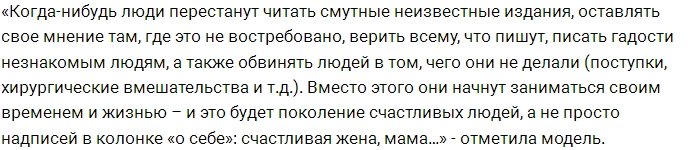 «Когда-нибудь люди перестанут читать смутные неизвестные издания, оставлять свое мнение там, где это не востребовано, верить всему, что пишут, писать гадости незнакомым людям, а также обвинять людей в том, чего они не делали (поступки, хирургические вмешательства и т.д.). Вместо этого они начнут заниматься своим временем и жизнью – и это будет поколение счастливых людей, а не просто надписей в колонке «о себе»: счастливая жена, мама...» - отметила модель.